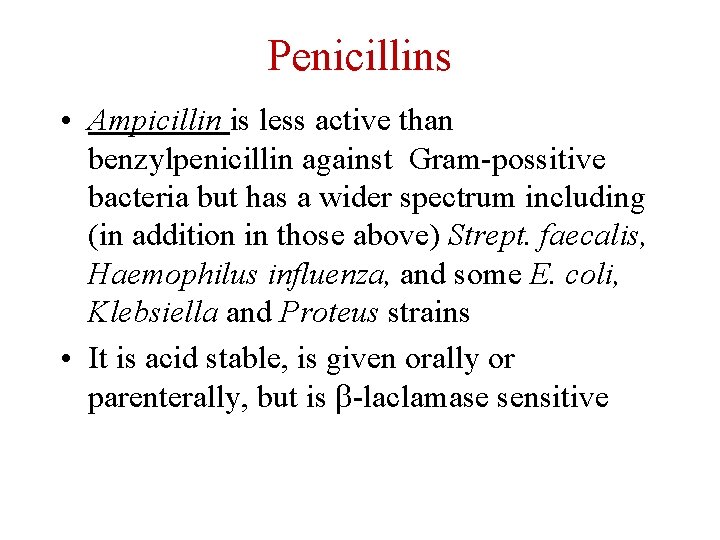 Penicillins

• Ampicillin is less active than benzylpenicillin against Gram-possitive bacteria but has a wider spectrum including (in addition in those above) Strept. faecalis, Haemophilus influenza, and some E. coli, Klebsiella and Proteus strains

• It is acid stable, is given orally or parenterally, but is β-laclamase sensitive